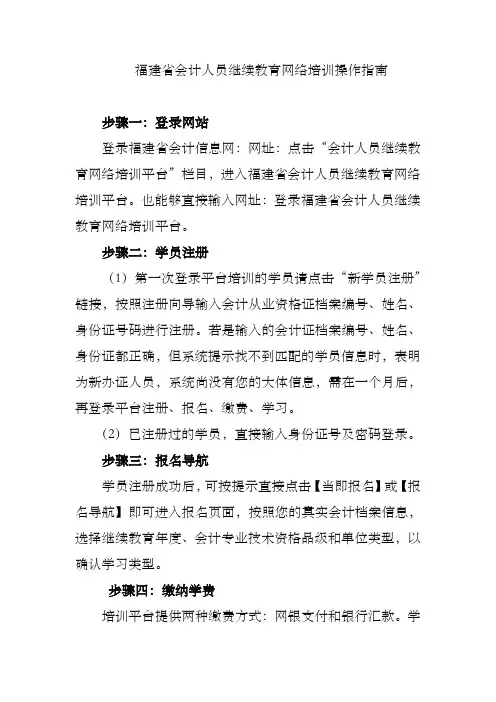 福建省会计人员继续教育网络培训操作指南

步骤一：登录网站

登录福建省会计信息网：网址：点击“会计人员继续教育网络培训平台”栏目，进入福建省会计人员继续教育网络培训平台。也能够直接输入网址：登录福建省会计人员继续教育网络培训平台。

步骤二：学员注册

（1）第一次登录平台培训的学员请点击“新学员注册”链接，按照注册向导输入会计从业资格证档案编号、姓名、身份证号码进行注册。若是输入的会计证档案编号、姓名、身份证都正确，但系统提示找不到匹配的学员信息时，表明为新办证人员，系统尚没有您的大体信息，需在一个月后，再登录平台注册、报名、缴费、学习。

（2）已注册过的学员，直接输入身份证号及密码登录。

步骤三：报名导航

学员注册成功后，可按提示直接点击【当即报名】或【报名导航】即可进入报名页面，按照您的真实会计档案信息，选择继续教育年度、会计专业技术资格品级和单位类型，以确认学习类型。

步骤四：缴纳学费

培训平台提供两种缴费方式：网银支付和银行汇款。学